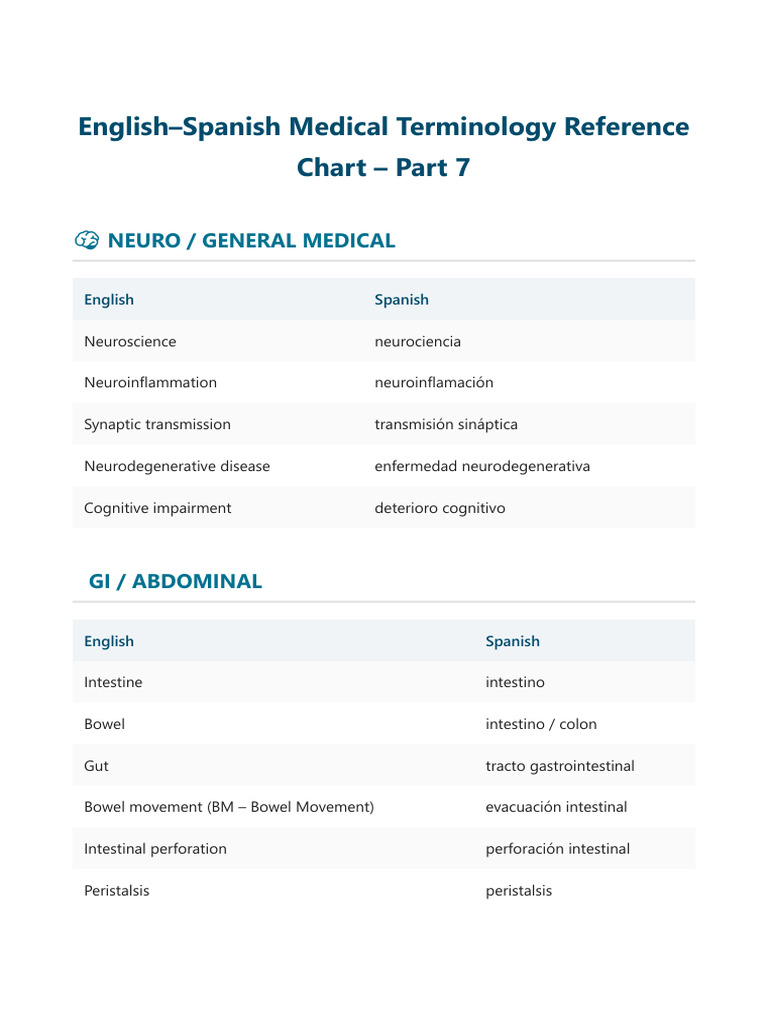 English–Spanish Medical Terminology Reference Chart – Part 7

NEURO / GENERAL MEDICAL

| English | Spanish |
|---|---|
| Neuroscience | neurociencia |
| Neuroinflammation | neuroinflamación |
| Synaptic transmission | transmisión sináptica |
| Neurodegenerative disease | enfermedad neurodegenerativa |
| Cognitive impairment | deterioro cognitivo |

GI / ABDOMINAL

| English | Spanish |
|---|---|
| Intestine | intestino |
| Bowel | intestino / colon |
| Gut | tracto gastrointestinal |
| Bowel movement (BM – Bowel Movement) | evacuación intestinal |
| Intestinal perforation | perforación intestinal |
| Peristalsis | peristalsis |